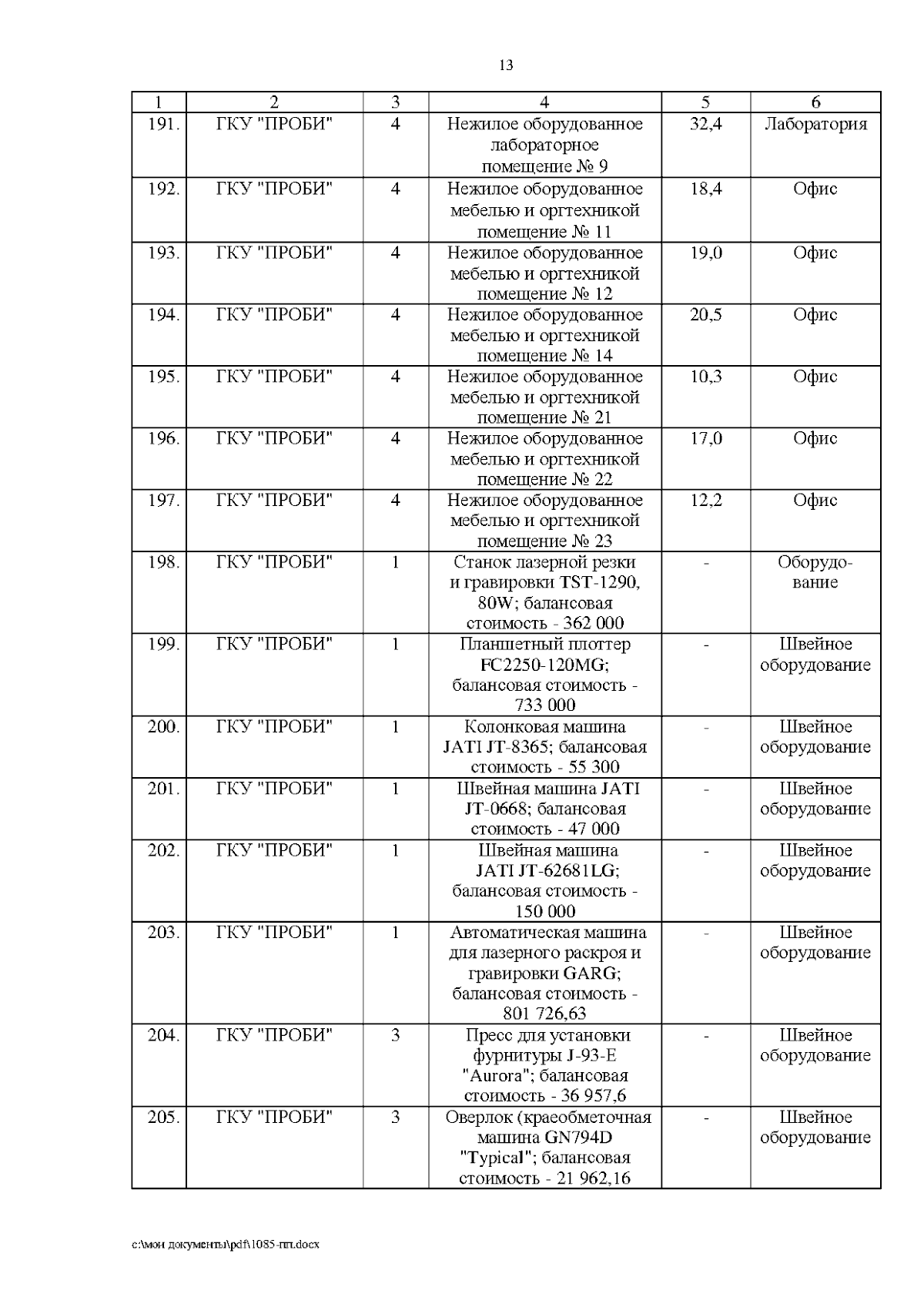 13

| 1 | 2 | 3 | 4 | 5 | 6 |
|---|---|---|---|---|---|
| 191. | ГКУ "ПРОБИ" | 4 | Нежилое оборудованное лабораторное помещение № 9 | 32,4 | Лаборатория |
| 192. | ГКУ "ПРОБИ" | 4 | Нежилое оборудованное мебелью и оргтехникой помещение № 11 | 18,4 | Офис |
| 193. | ГКУ "ПРОБИ" | 4 | Нежилое оборудованное мебелью и оргтехникой помещение № 12 | 19,0 | Офис |
| 194. | ГКУ "ПРОБИ" | 4 | Нежилое оборудованное мебелью и оргтехникой помещение № 14 | 20,5 | Офис |
| 195. | ГКУ "ПРОБИ" | 4 | Нежилое оборудованное мебелью и оргтехникой помещение № 21 | 10,3 | Офис |
| 196. | ГКУ "ПРОБИ" | 4 | Нежилое оборудованное мебелью и оргтехникой помещение № 22 | 17,0 | Офис |
| 197. | ГКУ "ПРОБИ" | 4 | Нежилое оборудованное мебелью и оргтехникой помещение № 23 | 12,2 | Офис |
| 198. | ГКУ "ПРОБИ" | 1 | Станок лазерной резки и гравировки TST-1290, 80W; балансовая стоимость - 362 000 | - | Оборудование |
| 199. | ГКУ "ПРОБИ" | 1 | Планшетный плоттер FC2250-120MG; балансовая стоимость - 733 000 | - | Швейное оборудование |
| 200. | ГКУ "ПРОБИ" | 1 | Колонковая машина JATI JT-8365; балансовая стоимость - 55 300 | - | Швейное оборудование |
| 201. | ГКУ "ПРОБИ" | 1 | Швейная машина JATI JT-0668; балансовая стоимость - 47 000 | - | Швейное оборудование |
| 202. | ГКУ "ПРОБИ" | 1 | Швейная машина JATI JT-62681LG; балансовая стоимость - 150 000 | - | Швейное оборудование |
| 203. | ГКУ "ПРОБИ" | 1 | Автоматическая машина для лазерного раскроя и гравировки GARG; балансовая стоимость - 801 726,63 | - | Швейное оборудование |
| 204. | ГКУ "ПРОБИ" | 3 | Пресс для установки фурнитуры J-93-E "Aurora"; балансовая стоимость - 36 957,6 | - | Швейное оборудование |
| 205. | ГКУ "ПРОБИ" | 3 | Оверлок (краеобметочная машина GN794D "Typical"; балансовая стоимость - 21 962,16 | - | Швейное оборудование |

c:\мои документы\pdf\1085-пп.docx